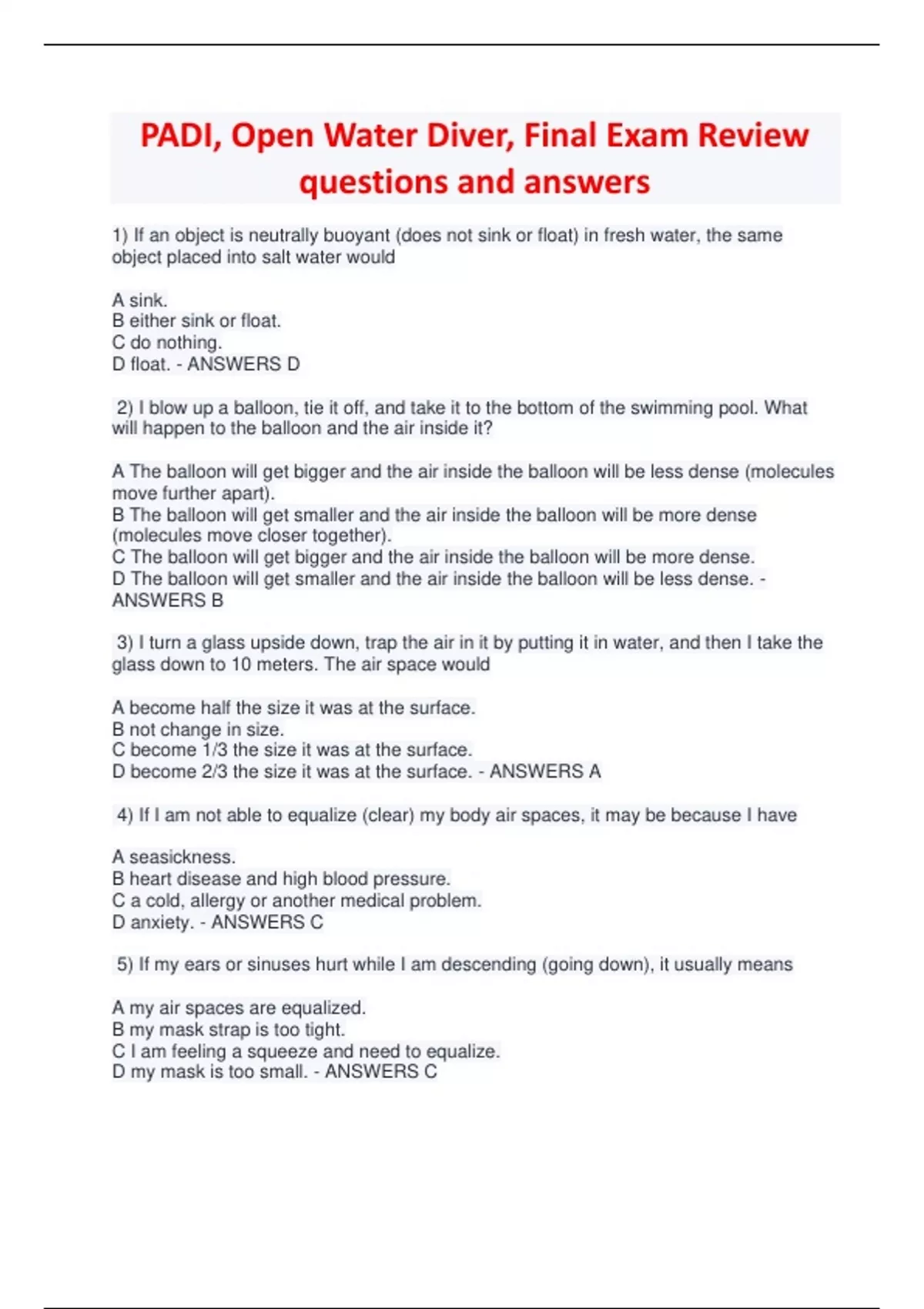 PADI, Open Water Diver, Final Exam Review questions and answers

1) If an object is neutrally buoyant (does not sink or float) in fresh water, the same object placed into salt water would

A sink.
B either sink or float.
C do nothing.
D float. - ANSWERS D

2) I blow up a balloon, tie it off, and take it to the bottom of the swimming pool. What will happen to the balloon and the air inside it?

A The balloon will get bigger and the air inside the balloon will be less dense (molecules move further apart).
B The balloon will get smaller and the air inside the balloon will be more dense (molecules move closer together).
C The balloon will get bigger and the air inside the balloon will be more dense.
D The balloon will get smaller and the air inside the balloon will be less dense. - ANSWERS B

3) I turn a glass upside down, trap the air in it by putting it in water, and then I take the glass down to 10 meters. The air space would

A become half the size it was at the surface.
B not change in size.
C become 1/3 the size it was at the surface.
D become 2/3 the size it was at the surface. - ANSWERS A

4) If I am not able to equalize (clear) my body air spaces, it may be because I have

A seasickness.
B heart disease and high blood pressure.
C a cold, allergy or another medical problem.
D anxiety. - ANSWERS C

5) If my ears or sinuses hurt while I am descending (going down), it usually means

A my air spaces are equalized.
B my mask strap is too tight.
C I am feeling a squeeze and need to equalize.
D my mask is too small. - ANSWERS C